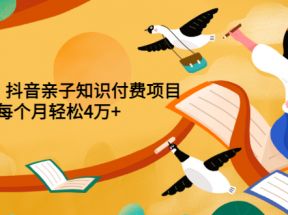 抖音亲子知识付费项目
每个月轻松4万+